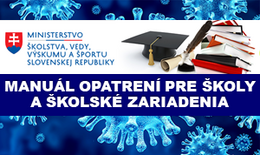 MINISTERSTVO
ŠKOLSTVA, VEDY, VÝSKUMU A ŠPORTU SLOVENSKEJ REPUBLIKY

MANUÁL OPATRENÍ PRE ŠKOLY A ŠKOLSKÉ ZARIADENIA